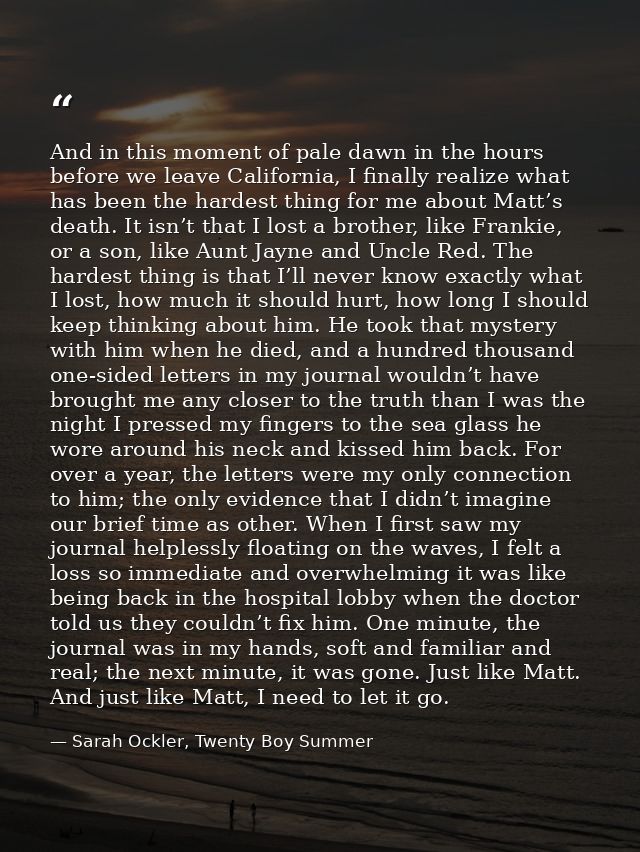 "

And in this moment of pale dawn in the hours before we leave California, I finally realize what has been the hardest thing for me about Matt's death. It isn't that I lost a brother, like Frankie, or a son, like Aunt Jayne and Uncle Red. The hardest thing is that I'll never know exactly what I lost, how much it should hurt, how long I should keep thinking about him. He took that mystery with him when he died, and a hundred thousand one-sided letters in my journal wouldn't have brought me any closer to the truth than I was the night I pressed my fingers to the sea glass he wore around his neck and kissed him back. For over a year, the letters were my only connection to him; the only evidence that I didn't imagine our brief time as other. When I first saw my journal helplessly floating on the waves, I felt a loss so immediate and overwhelming it was like being back in the hospital lobby when the doctor told us they couldn't fix him. One minute, the journal was in my hands, soft and familiar and real; the next minute, it was gone. Just like Matt. And just like Matt, I need to let it go.

— Sarah Ockler, Twenty Boy Summer